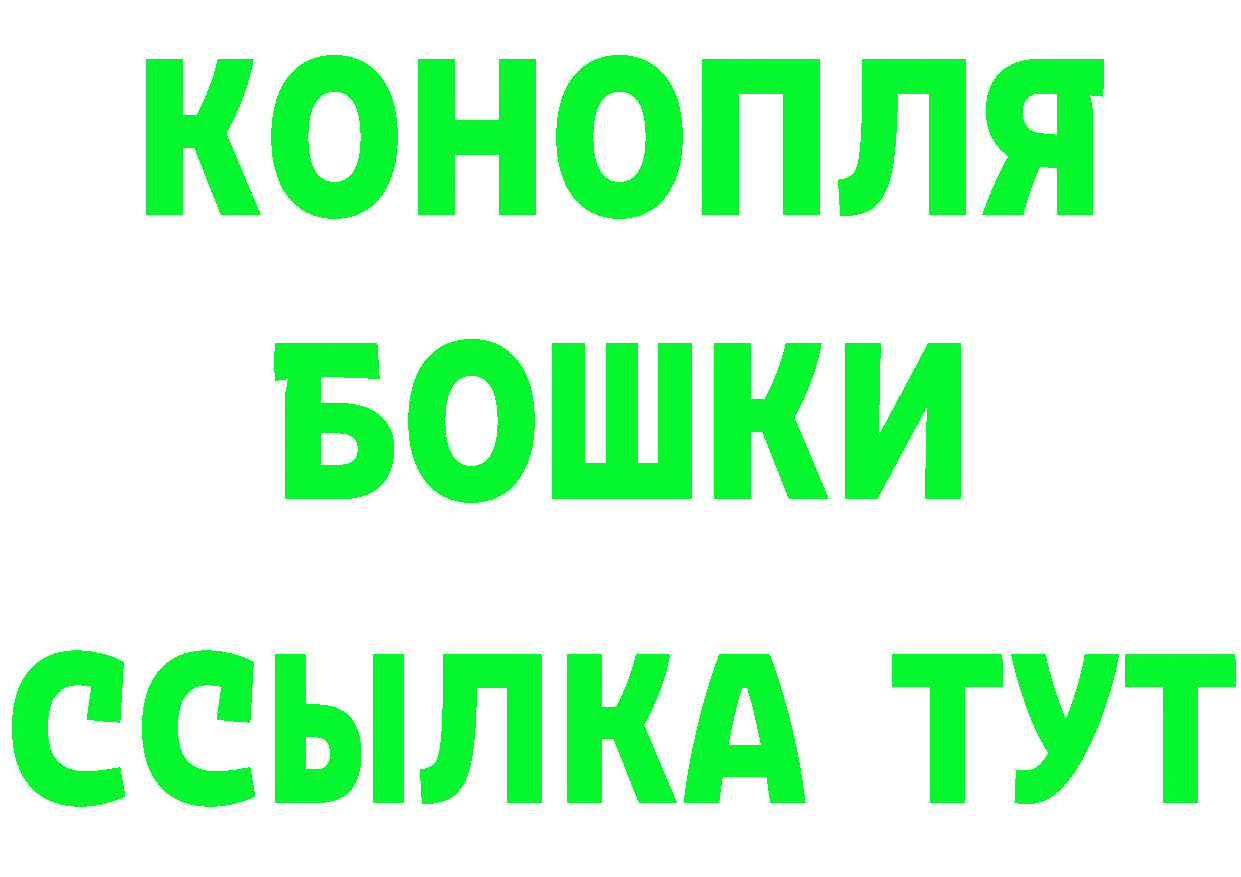 КОНОПЛЯ
БОШКИ
ССЫЛКА ТУТ